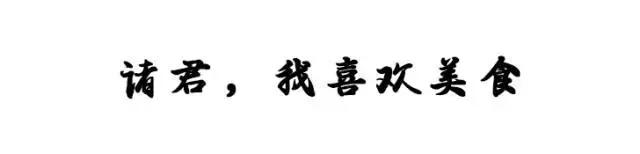 诸君，我喜欢美食